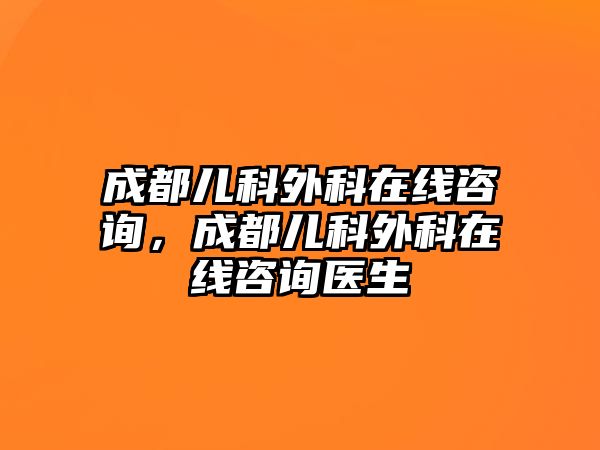 成都儿科外科在线咨询，成都儿科外科在线咨询医生